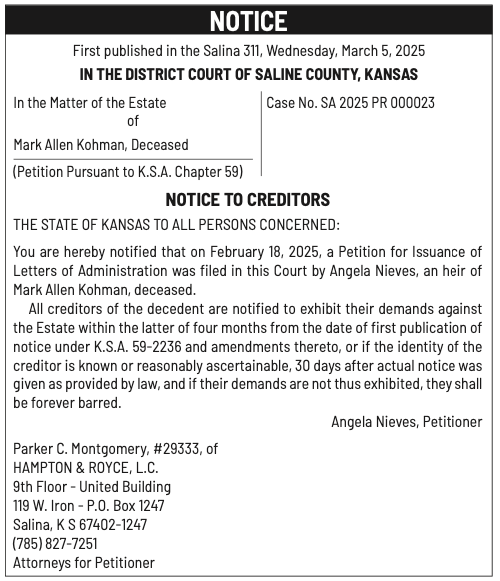 NOTICE

First published in the Salina 311, Wednesday, March 5, 2025

IN THE DISTRICT COURT OF SALINE COUNTY, KANSAS

In the Matter of the Estate
of
Mark Allen Kohman, Deceased

(Petition Pursuant to K.S.A. Chapter 59)

Case No. SA 2025 PR 000023

NOTICE TO CREDITORS

THE STATE OF KANSAS TO ALL PERSONS CONCERNED:

You are hereby notified that on February 18, 2025, a Petition for Issuance of Letters of Administration was filed in this Court by Angela Nieves, an heir of Mark Allen Kohman, deceased.

All creditors of the decedent are notified to exhibit their demands against the Estate within the latter of four months from the date of first publication of notice under K.S.A. 59-2236 and amendments thereto, or if the identity of the creditor is known or reasonably ascertainable, 30 days after actual notice was given as provided by law, and if their demands are not thus exhibited, they shall be forever barred.

Angela Nieves, Petitioner

Parker C. Montgomery, #29333, of
HAMPTON & ROYCE, L.C.
9th Floor - United Building
119 W. Iron - P.O. Box 1247
Salina, K S 67402-1247
(785) 827-7251
Attorneys for Petitioner